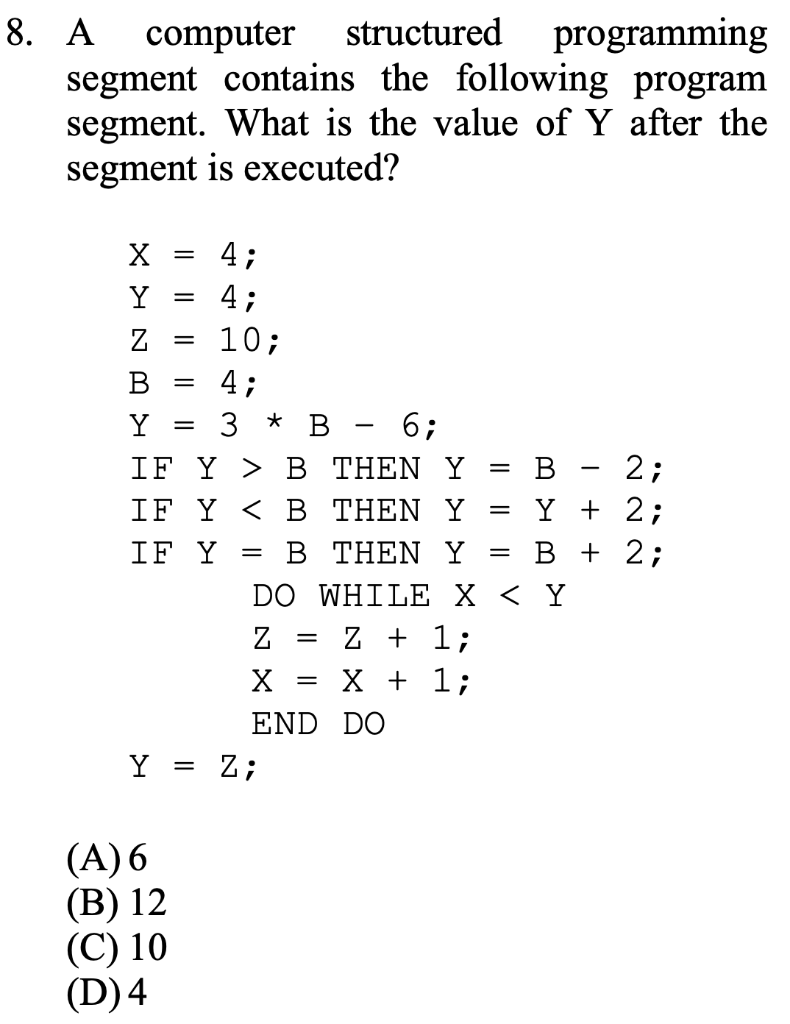 8. A computer structured programming segment contains the following program segment. What is the value of Y after the segment is executed?

X = 4;
Y = 4;
Z = 10;
B = 4;
Y = 3 * B - 6;
IF Y > B THEN Y = B - 2;
IF Y < B THEN Y = Y + 2;
IF Y = B THEN Y = B + 2;
DO WHILE X < Y
Z = Z + 1;
X = X + 1;
END DO
Y = Z;

(A) 6
(B) 12
(C) 10
(D) 4